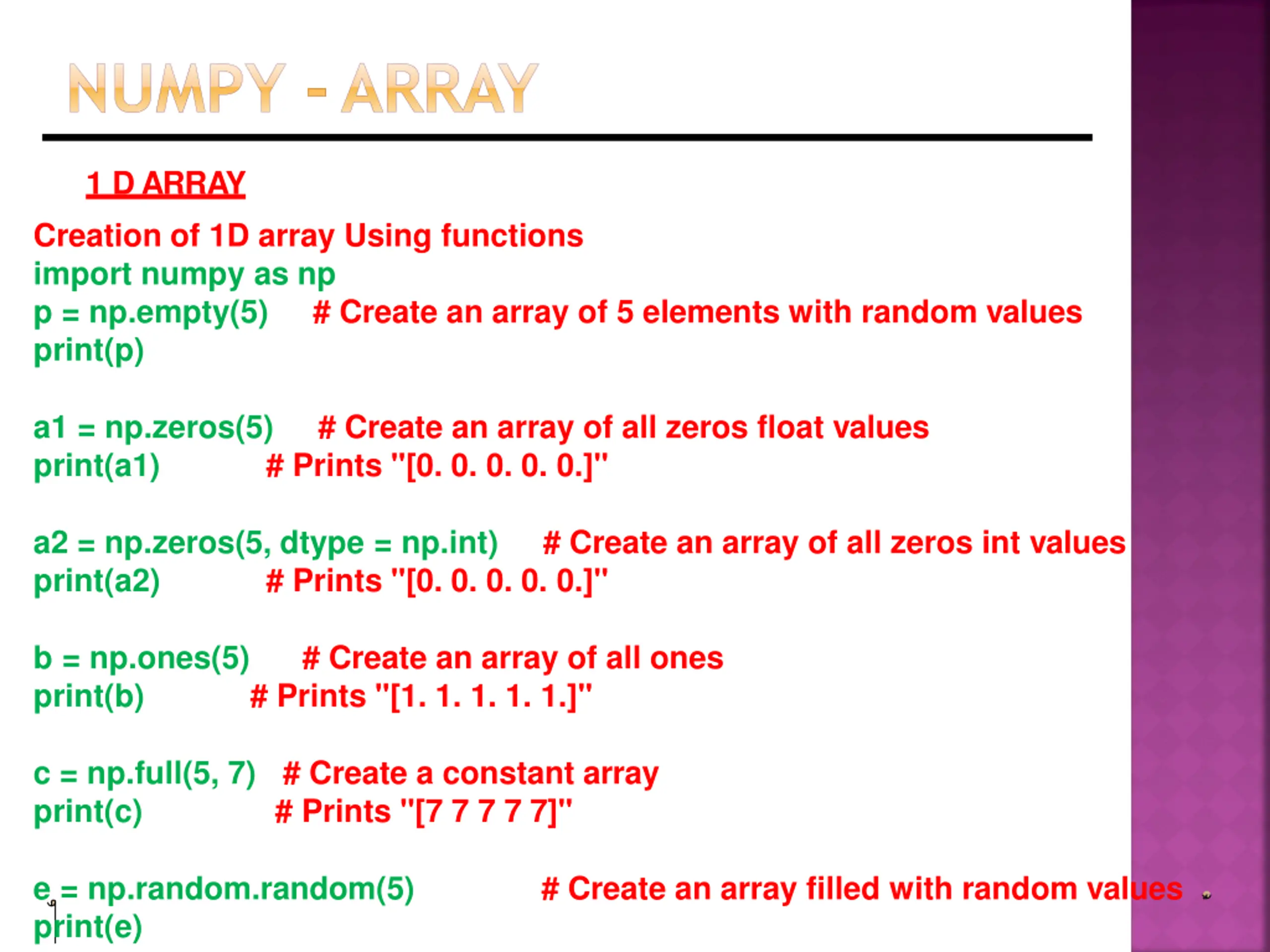 NUMPY - ARRAY

1 D ARRAY

Creation of 1D array Using functions
import numpy as np
p = np.empty(5) # Create an array of 5 elements with random values
print(p)

a1 = np.zeros(5) # Create an array of all zeros float values
print(a1) # Prints "[0. 0. 0. 0. 0.]"

a2 = np.zeros(5, dtype = np.int) # Create an array of all zeros int values
print(a2) # Prints "[0. 0. 0. 0. 0.]"

b = np.ones(5) # Create an array of all ones
print(b) # Prints "[1. 1. 1. 1. 1.]"

c = np.full(5, 7) # Create a constant array
print(c) # Prints "[7 7 7 7 7]"

e = np.random.random(5) # Create an array filled with random values
print(e)